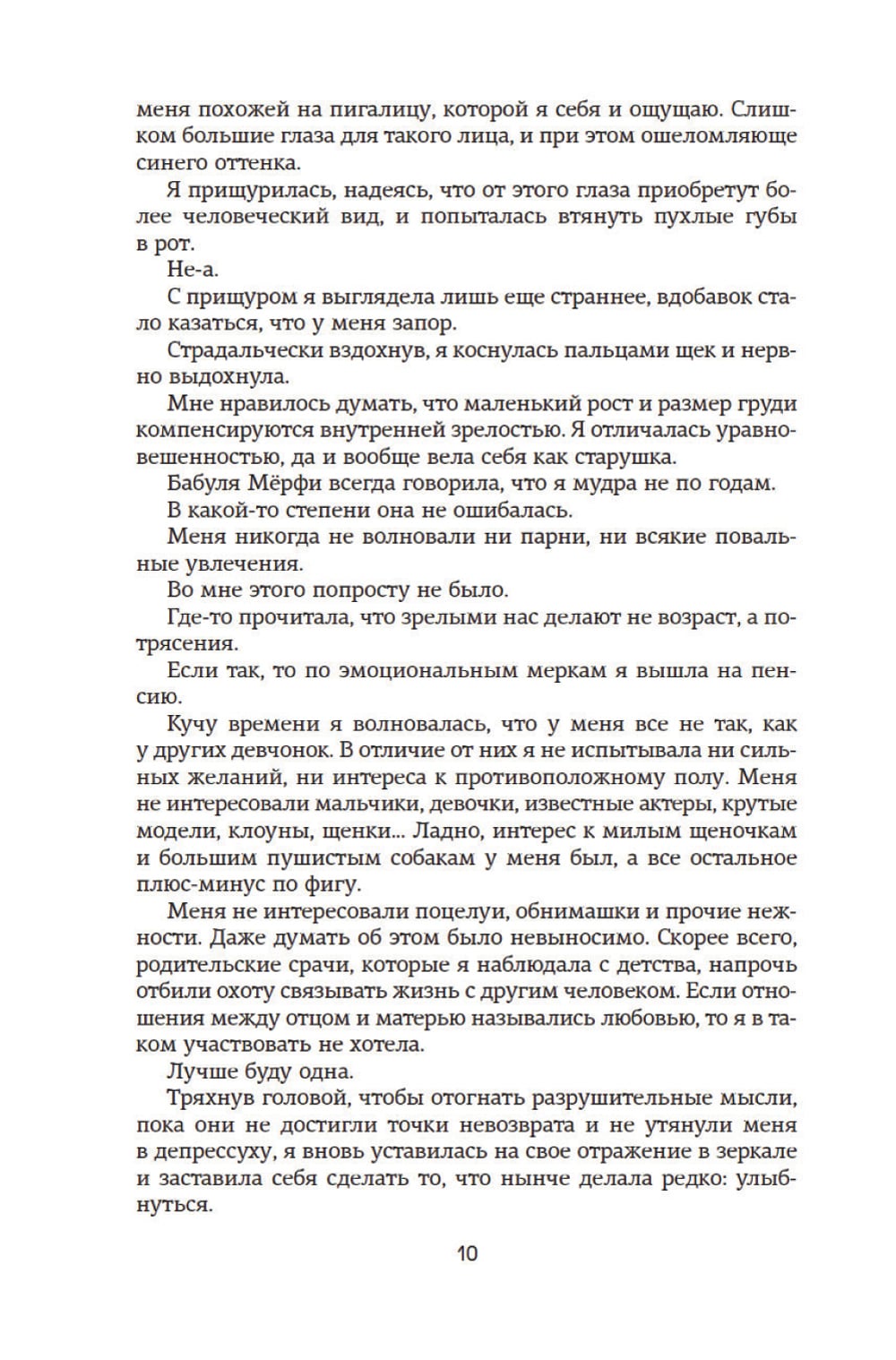 меня похожей на пигалицу, которой я себя и ощущаю. Слишком большие глаза для такого лица, и при этом ошеломляюще синего оттенка.

Я прищурилась, надеясь, что от этого глаза приобретут более человеческий вид, и попыталась втянуть пухлые губы в рот.

Не-а.

С прищуром я выглядела лишь еще страннее, вдобавок стало казаться, что у меня запор.

Страдальчески вздохнув, я коснулась пальцами щек и нервно выдохнула.

Мне нравилось думать, что маленький рост и размер груди компенсируются внутренней зрелостью. Я отличалась уравновешенностью, да и вообще вела себя как старушка.

Бабуля Мёрфи всегда говорила, что я мудра не по годам.

В какой-то степени она не ошибалась.

Меня никогда не волновали ни парни, ни всякие повальные увлечения.

Во мне этого попросту не было.

Где-то прочитала, что зрелыми нас делают не возраст, а потрясения.

Если так, то по эмоциональным меркам я вышла на пенсию.

Кучу времени я волновалась, что у меня все не так, как у других девчонок. В отличие от них я не испытывала ни сильных желаний, ни интереса к противоположному полу. Меня не интересовали мальчики, девочки, известные актеры, крутые модели, клоуны, щенки... Ладно, интерес к милым щеночкам и большим пушистым собакам у меня был, а все остальное плюс-минус по фигу.

Меня не интересовали поцелуи, обнимашки и прочие нежности. Даже думать об этом было невыносимо. Скорее всего, родительские срачи, которые я наблюдала с детства, напрочь отбили охоту связывать жизнь с другим человеком. Если отношения между отцом и матерью назывались любовью, то я в таком участвовать не хотела.

Лучше буду одна.

Тряхнув головой, чтобы отогнать разрушительные мысли, пока они не достигли точки невозврата и не утянули меня в депрессуху, я вновь уставилась на свое отражение в зеркале и заставила себя сделать то, что нынче делала редко: улыбнуться.

10